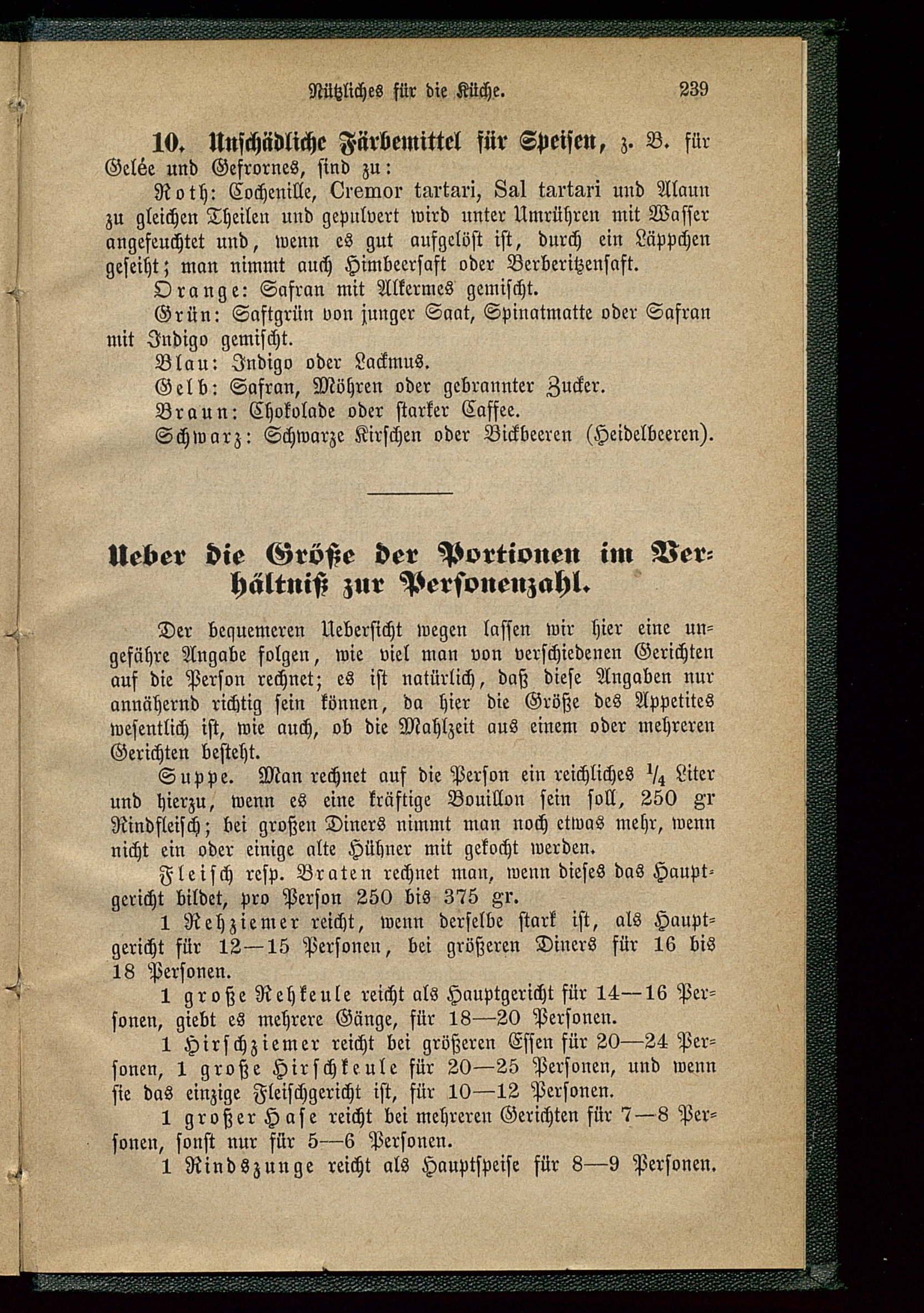 Nützliches für die Küche. 239

10. Unschädliche Färbemittel für Speisen, z. B. für Gelée und Gefrornes, sind zu:

Roth: Cochenille, Cremor tartari, Sal tartari und Alaun zu gleichen Theilen und gepulvert wird unter Umrühren mit Wasser angefeuchtet und, wenn es gut aufgelöst ist, durch ein Läppchen geseiht; man nimmt auch Himbeersaft oder Berberitzensaft.

Orange: Safran mit Alkermes gemischt.

Grün: Saftgrün von junger Saat, Spinatmatte oder Safran mit Indigo gemischt.

Blau: Indigo oder Lackmus.

Gelb: Safran, Möhren oder gebrannter Zucker.

Braun: Chokolade oder starker Caffee.

Schwarz: Schwarze Kirschen oder Bickbeeren (Heidelbeeren).

Ueber die Größe der Portionen im Verhältniß zur Personenzahl.

Der bequemeren Uebersicht wegen lassen wir hier eine ungefähre Angabe folgen, wie viel man von verschiedenen Gerichten auf die Person rechnet; es ist natürlich, daß diese Angaben nur annähernd richtig sein können, da hier die Größe des Appetites wesentlich ist, wie auch, ob die Mahlzeit aus einem oder mehreren Gerichten besteht.

Suppe. Man rechnet auf die Person ein reichliches $\frac{1}{4}$ Liter und hierzu, wenn es eine kräftige Bouillon sein soll, 250 gr Rindfleisch; bei großen Diners nimmt man noch etwas mehr, wenn nicht ein oder einige alte Hühner mit gekocht werden.

Fleisch resp. Braten rechnet man, wenn dieses das Hauptgericht bildet, pro Person 250 bis 375 gr.

1 Rehziemer reicht, wenn derselbe stark ist, als Hauptgericht für 12—15 Personen, bei größeren Diners für 16 bis 18 Personen.

1 große Rehkeule reicht als Hauptgericht für 14—16 Personen, giebt es mehrere Gänge, für 18—20 Personen.

1 Hirschziemer reicht bei größeren Essen für 20—24 Personen, 1 große Hirschkeule für 20—25 Personen, und wenn sie das einzige Fleischgericht ist, für 10—12 Personen.

1 großer Hase reicht bei mehreren Gerichten für 7—8 Personen, sonst nur für 5—6 Personen.

1 Rindszunge reicht als Hauptspeise für 8—9 Personen.